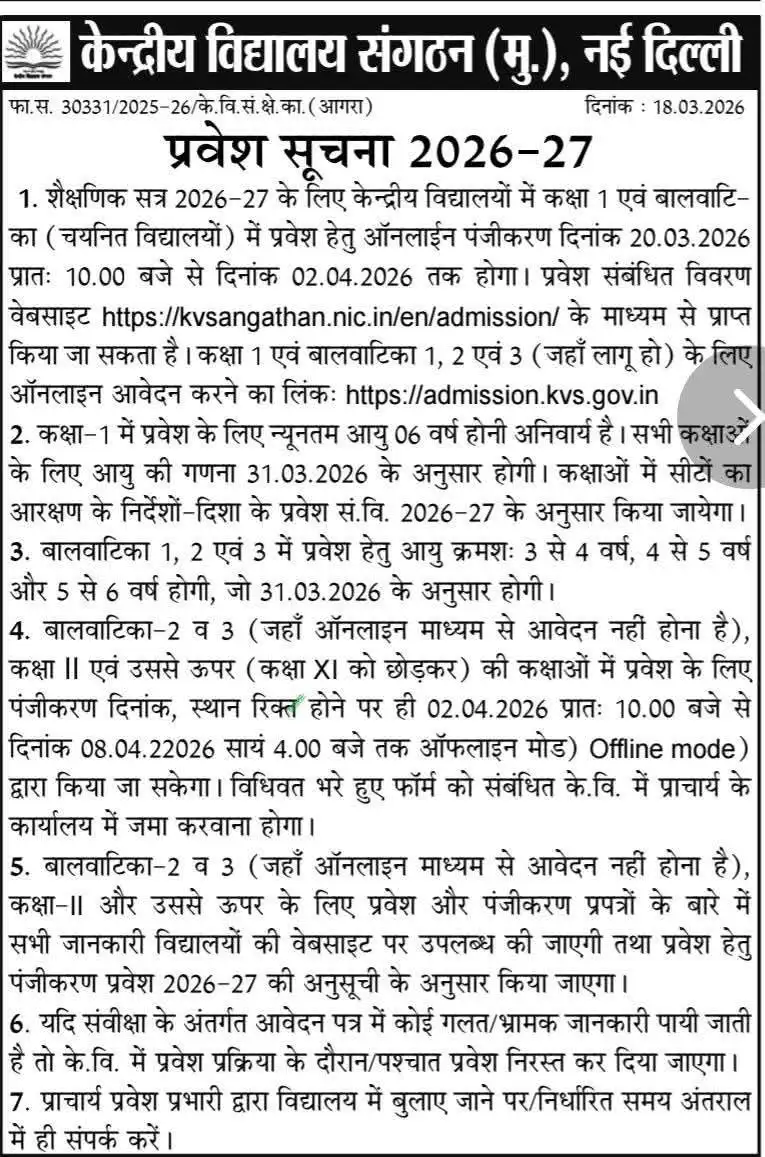 केन्द्रीय विद्यालय संगठन (मु.), नई दिल्ली

फा.स. 30331/2025-26/के.वि.सं.क्षे.का.(आगरा) दिनांक : 18.03.2026

प्रवेश सूचना 2026-27

1. शैक्षणिक सत्र 2026-27 के लिए केन्द्रीय विद्यालयों में कक्षा 1 एवं बालवाटिका (चयनित विद्यालयों) में प्रवेश हेतु ऑनलाईन पंजीकरण दिनांक 20.03.2026 प्रातः 10.00 बजे से दिनांक 02.04.2026 तक होगा। प्रवेश संबंधित विवरण वेबसाइट https://kvsangathan.nic.in/en/admission/ के माध्यम से प्राप्त किया जा सकता है। कक्षा 1 एवं बालवाटिका 1, 2 एवं 3 (जहाँ लागू हो) के लिए ऑनलाइन आवेदन करने का लिंकः https://admission.kvs.gov.in

2. कक्षा-1 में प्रवेश के लिए न्यूनतम आयु 06 वर्ष होनी अनिवार्य है। सभी कक्षाओं के लिए आयु की गणना 31.03.2026 के अनुसार होगी। कक्षाओं में सीटों का आरक्षण के निर्देशों-दिशा के प्रवेश सं.वि. 2026-27 के अनुसार किया जायेगा।

3. बालवाटिका 1, 2 एवं 3 में प्रवेश हेतु आयु क्रमशः 3 से 4 वर्ष, 4 से 5 वर्ष और 5 से 6 वर्ष होगी, जो 31.03.2026 के अनुसार होगी।

4. बालवाटिका-2 व 3 (जहाँ ऑनलाइन माध्यम से आवेदन नहीं होना है), कक्षा II एवं उससे ऊपर (कक्षा XI को छोड़कर) की कक्षाओं में प्रवेश के लिए पंजीकरण दिनांक, स्थान रिक्त होने पर ही 02.04.2026 प्रातः 10.00 बजे से दिनांक 08.04.22026 सायं 4.00 बजे तक ऑफलाइन मोड) Offline mode) द्वारा किया जा सकेगा। विधिवत भरे हुए फॉर्म को संबंधित के.वि. में प्राचार्य के कार्यालय में जमा करवाना होगा।

5. बालवाटिका-2 व 3 (जहाँ ऑनलाइन माध्यम से आवेदन नहीं होना है), कक्षा-II और उससे ऊपर के लिए प्रवेश और पंजीकरण प्रपत्रों के बारे में सभी जानकारी विद्यालयों की वेबसाइट पर उपलब्ध की जाएगी तथा प्रवेश हेतु पंजीकरण प्रवेश 2026-27 की अनुसूची के अनुसार किया जाएगा।

6. यदि संवीक्षा के अंतर्गत आवेदन पत्र में कोई गलत/भ्रामक जानकारी पायी जाती है तो के.वि. में प्रवेश प्रक्रिया के दौरान/पश्चात प्रवेश निरस्त कर दिया जाएगा।

7. प्राचार्य प्रवेश प्रभारी द्वारा विद्यालय में बुलाए जाने पर/निर्धारित समय अंतराल में ही संपर्क करें।